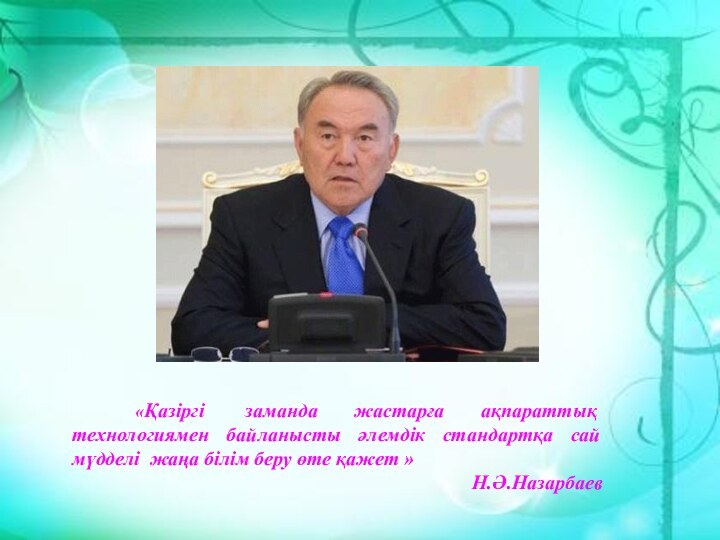 «Қазіргі заманда жастарға ақпараттық технологиямен байланысты әлемдік стандартқа сай мүдделі жаңа білім беру өте қажет »

Н.Ә.Назарбаев